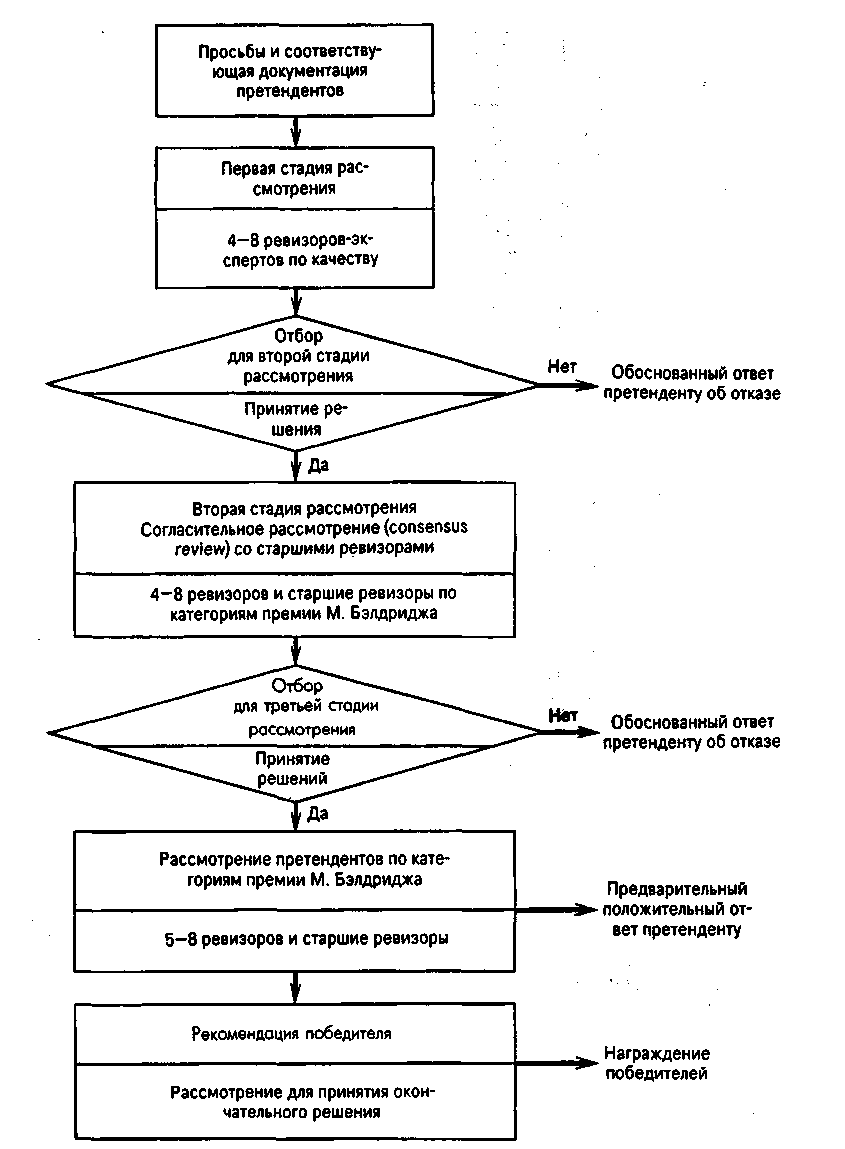 Просьбы и соответствующая документация претендентов

Первая стадия рассмотрения

4—8 ревизоров-экспертов по качеству

Отбор для второй стадии рассмотрения

Принятие решения

Нет

Обоснованный ответ претенденту об отказе

Да

Вторая стадия рассмотрения Согласительное рассмотрение (consensus review) со старшими ревизорами

4—8 ревизоров и старшие ревизоры по категориям премии М. Бэлдриджа

Отбор для третьей стадии рассмотрения

Принятие решений

Нет

Обоснованный ответ претенденту об отказе

Да

Рассмотрение претендентов по категориям премии М. Бэлдриджа

5—8 ревизоров и старшие ревизоры

Предварительный положительный ответ претенденту

Рекомендация победителя

Рассмотрение для принятия окончательного решения

Награждение победителей